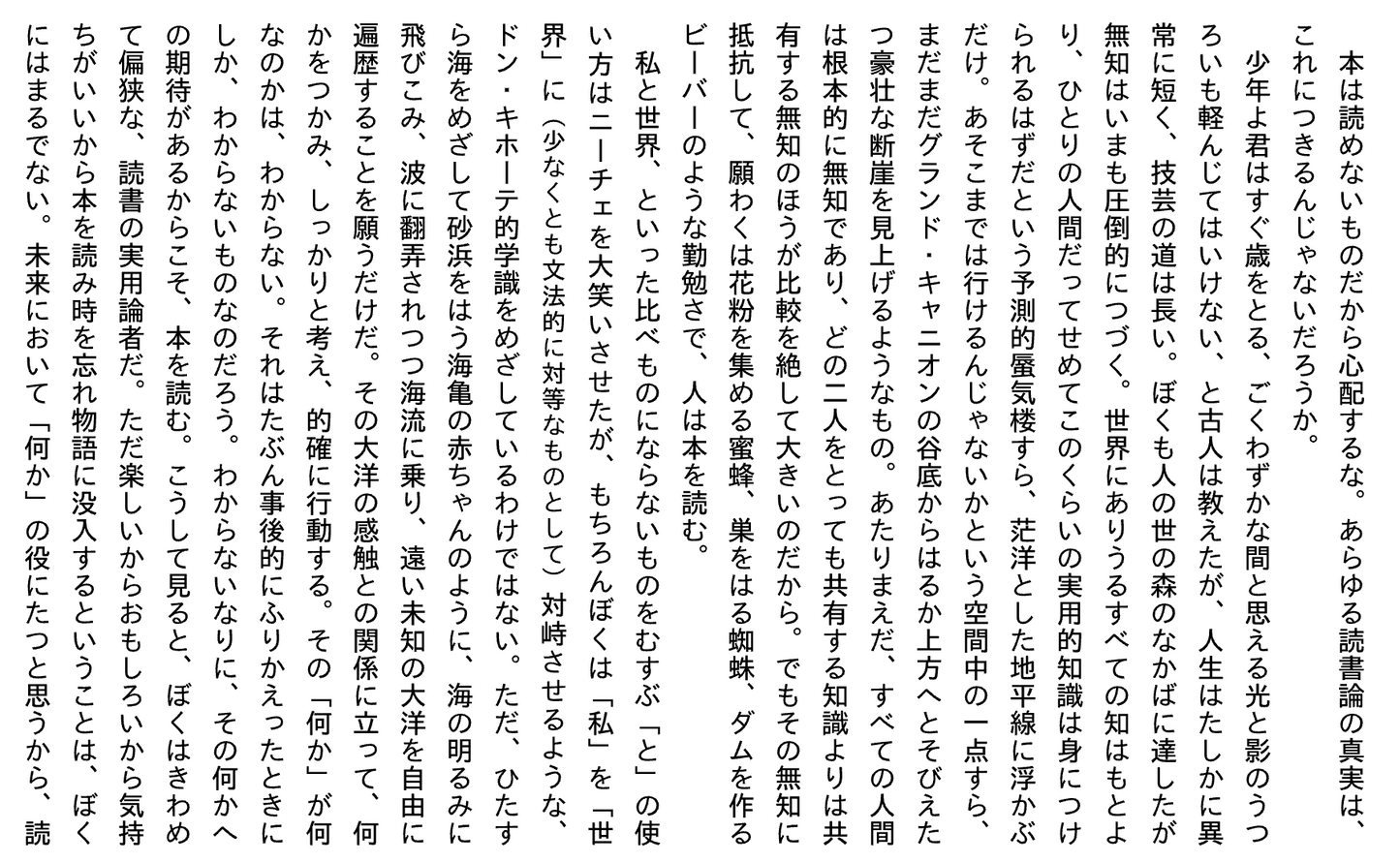 本は読めないものだから心配するな。あらゆる読書論の真実は、これにつきるんじゃないだろうか。

少年よ君はすぐ歳をとる、ごくわずかな間と思える光と影のうつろいも軽んじてはいけない、と古人は教えたが、人生はたしかに異常に短く、技芸の道は長い。ぼくも人の世の森のなかばに達したが無知はいまも圧倒的につづく。世界にありうるすべての知はもとより、ひとりの人間だってせめてこのくらいの実用的知識は身につけられるはずだという予測的蜃気楼すら、茫洋とした地平線に浮かぶだけ。あそこまでは行けるんじゃないかという空間中の一点すら、まだまだグランド・キャニオンの谷底からはるか上方へとそびえたつ豪壮な断崖を見上げるようなもの。あたりまえだ、すべての人間は根本的に無知であり、どの二人をとっても共有する知識よりは共有する無知のほうが比較を絶して大きいのだから。でもその無知に抵抗して、願わくは花粉を集める蜜蜂、巣をはる蜘蛛、ダムを作るビーバーのような勤勉さで、人は本を読む。

私と世界、といった比べものにならないものをむすぶ「と」の使い方はニーチェを大笑いさせたが、もちろんぼくは「私」を「世界」に（少なくとも文法的に対等なものとして）対峙させるような、ドン・キホーテ的学識をめざしているわけではない。ただ、ひたすら海をめざして砂浜をはう海亀の赤ちゃんのように、海の明るみに飛びこみ、波に翻弄されつつ海流に乗り、遠い未知の大洋を自由に遍歴することを願うだけだ。その大洋の感触との関係に立って、何かをつかみ、しっかりと考え、的確に行動する。その「何か」が何なのかは、わからない。それはたぶん事後的にふりかえったときにしか、わからないものなのだろう。わからないなりに、その何かへの期待があるからこそ、本を読む。こうして見ると、ぼくはきわめて偏狭な、読書の実用論者だ。ただ楽しいからおもしろいから気持ちがいいから本を読み時を忘れ物語に没入するということは、ぼくにはまるでない。未来において「何か」の役にたつと思うから、読